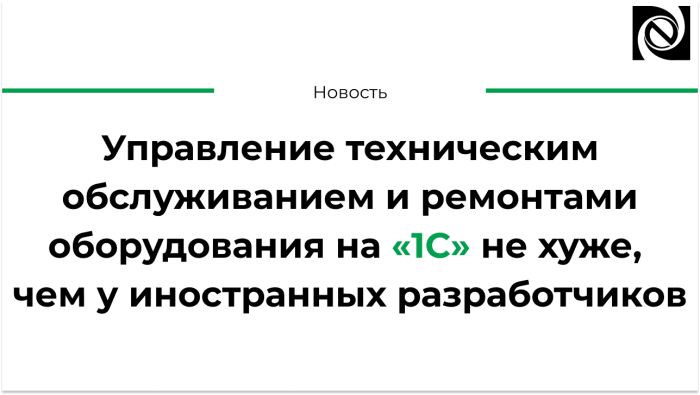 Новость

Управление техническим обслуживанием и ремонтами оборудования на «1С» не хуже, чем у иностранных разработчиков